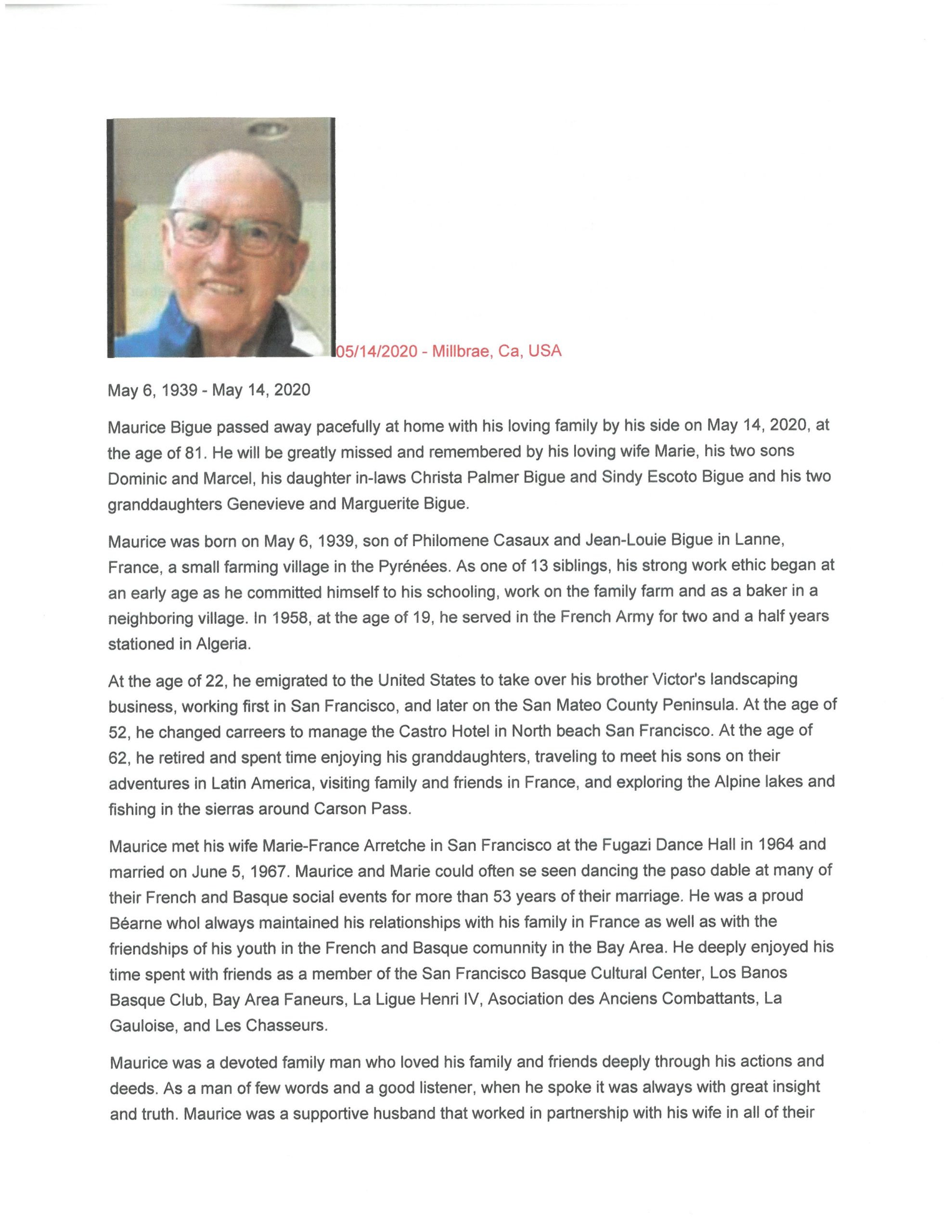 05/14/2020 - Millbrae, Ca, USA

May 6, 1939 - May 14, 2020

Maurice Bigue passed away pacefully at home with his loving family by his side on May 14, 2020, at the age of 81. He will be greatly missed and remembered by his loving wife Marie, his two sons Dominic and Marcel, his daughter in-laws Christa Palmer Bigue and Sindy Escoto Bigue and his two granddaughters Genevieve and Marguerite Bigue.

Maurice was born on May 6, 1939, son of Philomene Casaux and Jean-Louie Bigue in Lanne, France, a small farming village in the Pyrénées. As one of 13 siblings, his strong work ethic began at an early age as he committed himself to his schooling, work on the family farm and as a baker in a neighboring village. In 1958, at the age of 19, he served in the French Army for two and a half years stationed in Algeria.

At the age of 22, he emigrated to the United States to take over his brother Victor's landscaping business, working first in San Francisco, and later on the San Mateo County Peninsula. At the age of 52, he changed carreers to manage the Castro Hotel in North beach San Francisco. At the age of 62, he retired and spent time enjoying his granddaughters, traveling to meet his sons on their adventures in Latin America, visiting family and friends in France, and exploring the Alpine lakes and fishing in the sierras around Carson Pass.

Maurice met his wife Marie-France Arretche in San Francisco at the Fugazi Dance Hall in 1964 and married on June 5, 1967. Maurice and Marie could often se seen dancing the paso dable at many of their French and Basque social events for more than 53 years of their marriage. He was a proud Béarne whol always maintained his relationships with his family in France as well as with the friendships of his youth in the French and Basque comunnity in the Bay Area. He deeply enjoyed his time spent with friends as a member of the San Francisco Basque Cultural Center, Los Banos Basque Club, Bay Area Faneurs, La Ligue Henri IV, Asociation des Anciens Combattants, La Gauloise, and Les Chasseurs.

Maurice was a devoted family man who loved his family and friends deeply through his actions and deeds. As a man of few words and a good listener, when he spoke it was always with great insight and truth. Maurice was a supportive husband that worked in partnership with his wife in all of their